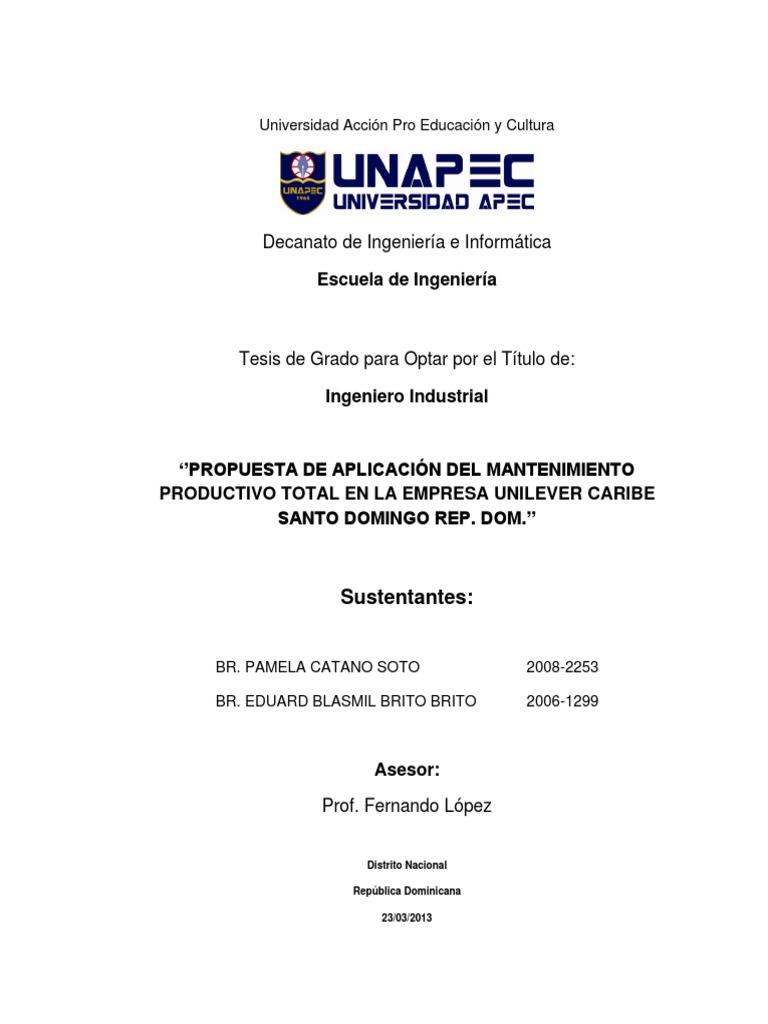 Universidad Acción Pro Educación y Cultura

UNAPEC
1965
UNAPEC
UNIVERSIDAD APEC

Decanato de Ingeniería e Informática

Escuela de Ingeniería

Tesis de Grado para Optar por el Título de:

Ingeniero Industrial

‘’PROPUESTA DE APLICACIÓN DEL MANTENIMIENTO PRODUCTIVO TOTAL EN LA EMPRESA UNILEVER CARIBE SANTO DOMINGO REP. DOM.’’

Sustentantes:

BR. PAMELA CATANO SOTO 2008-2253

BR. EDUARD BLASMIL BRITO BRITO 2006-1299

Asesor:

Prof. Fernando López

Distrito Nacional

República Dominicana

23/03/2013